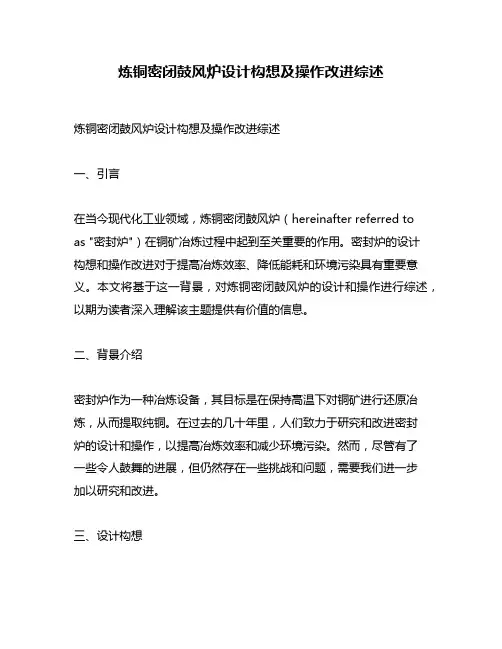 炼铜密闭鼓风炉设计构想及操作改进综述

炼铜密闭鼓风炉设计构想及操作改进综述

一、引言

在当今现代化工业领域，炼铜密闭鼓风炉（hereinafter referred to as "密封炉"）在铜矿冶炼过程中起到至关重要的作用。密封炉的设计构想和操作改进对于提高冶炼效率、降低能耗和环境污染具有重要意义。本文将基于这一背景，对炼铜密闭鼓风炉的设计和操作进行综述，以期为读者深入理解该主题提供有价值的信息。

二、背景介绍

密封炉作为一种冶炼设备，其目标是在保持高温下对铜矿进行还原冶炼，从而提取纯铜。在过去的几十年里，人们致力于研究和改进密封炉的设计和操作，以提高冶炼效率和减少环境污染。然而，尽管有了一些令人鼓舞的进展，但仍然存在一些挑战和问题，需要我们进一步加以研究和改进。

三、设计构想